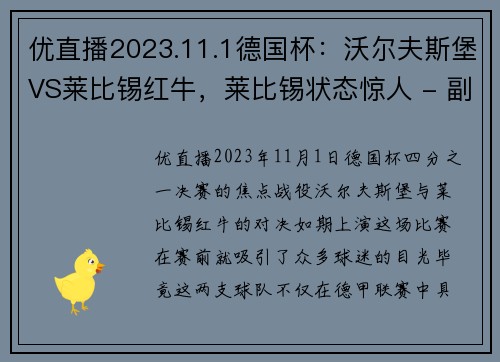 优直播2023.11.1德国杯：沃尔夫斯堡VS莱比锡红牛，莱比锡状态惊人 - 副

优直播2023年11月1日德国杯四分之一决赛的焦点战役沃尔夫斯堡与莱比锡红牛的对决如期上演这场比赛在赛前就吸引了众多球迷的目光毕竟这两支球队不仅在德甲联赛中具